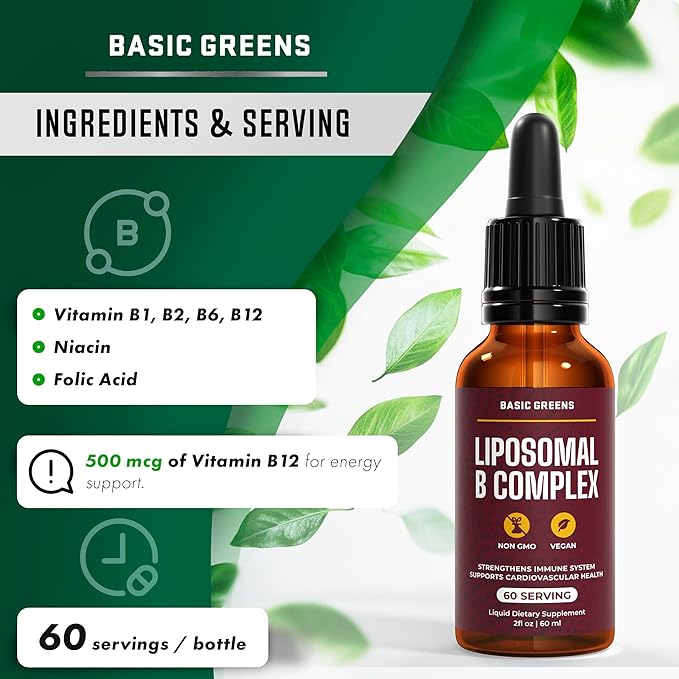 BASIC GREENS

INGREDIENTS & SERVING

B

Vitamin B1, B2, B6, B12
Niacin
Folic Acid

500 mcg of Vitamin B12 for energy support.

60 servings / bottle

BASIC GREENS

LIPOSOMAL B COMPLEX

NON GMO VEGAN

STRENGTHENS IMMUNE SYSTEM
SUPPORTS CARDIOVASCULAR HEALTH

60 SERVING

Liquid Dietary Supplement
2fl oz | 60 ml